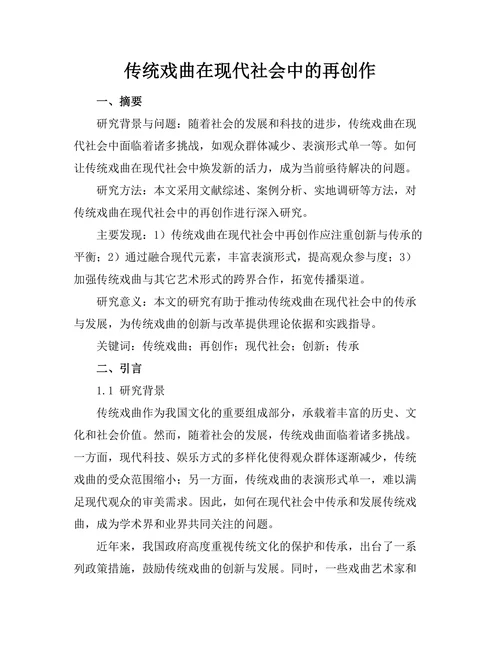 传统戏曲在现代社会中的再创作

一、摘要

研究背景与问题：随着社会的发展和科技的进步，传统戏曲在现代社会中面临着诸多挑战，如观众群体减少、表演形式单一等。如何让传统戏曲在现代社会中焕发新的活力，成为当前亟待解决的问题。

研究方法：本文采用文献综述、案例分析、实地调研等方法，对传统戏曲在现代社会中的再创作进行深入研究。

主要发现：1）传统戏曲在现代社会中再创作应注重创新与传承的平衡；2）通过融合现代元素，丰富表演形式，提高观众参与度；3）加强传统戏曲与其它艺术形式的跨界合作，拓宽传播渠道。

研究意义：本文的研究有助于推动传统戏曲在现代社会中的传承与发展，为传统戏曲的创新与改革提供理论依据和实践指导。

关键词：传统戏曲；再创作；现代社会；创新；传承

二、引言

1.1 研究背景

传统戏曲作为我国文化的重要组成部分，承载着丰富的历史、文化和社会价值。然而，随着社会的发展，传统戏曲面临着诸多挑战。一方面，现代科技、娱乐方式的多样化使得观众群体逐渐减少，传统戏曲的受众范围缩小；另一方面，传统戏曲的表演形式单一，难以满足现代观众的审美需求。因此，如何在现代社会中传承和发展传统戏曲，成为学术界和业界共同关注的问题。

近年来，我国政府高度重视传统文化的保护和传承，出台了一系列政策措施，鼓励传统戏曲的创新与发展。同时，一些戏曲艺术家和